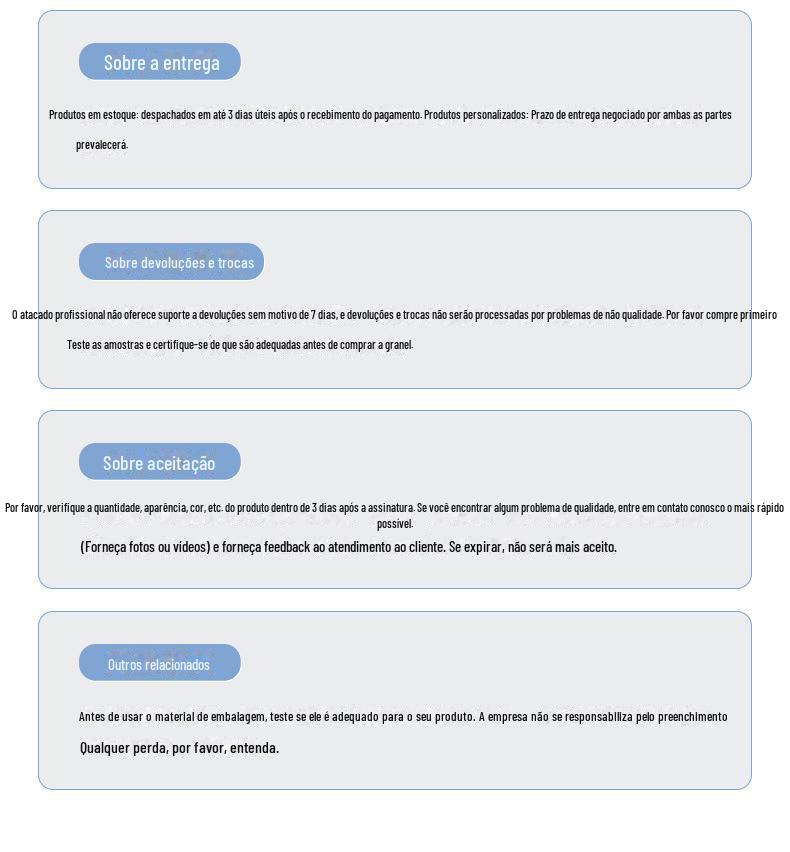 Sobre a entrega

Produtos em estoque: despachados em até 3 dias úteis após o recebimento do pagamento. Produtos personalizados: Prazo de entrega negociado por ambas as partes prevalecerá.

Sobre devoluções e trocas

O atacado profissional não oferece suporte a devoluções sem motivo de 7 dias, e devoluções e trocas não serão processadas por problemas de não qualidade. Por favor compre primeiro

Teste as amostras e certifique-se de que são adequadas antes de comprar a granel.

Sobre aceitação

Por favor, verifique a quantidade, aparência, cor, etc. do produto dentro de 3 dias após a assinatura. Se você encontrar algum problema de qualidade, entre em contato conosco o mais rápido possível.

(Forneça fotos ou vídeos) e forneça feedback ao atendimento ao cliente. Se expirar, não será mais aceito.

Outros relacionados

Antes de usar o material de embalagem, teste se ele é adequado para o seu produto. A empresa não se responsabiliza pelo preenchimento

Qualquer perda, por favor, entenda.